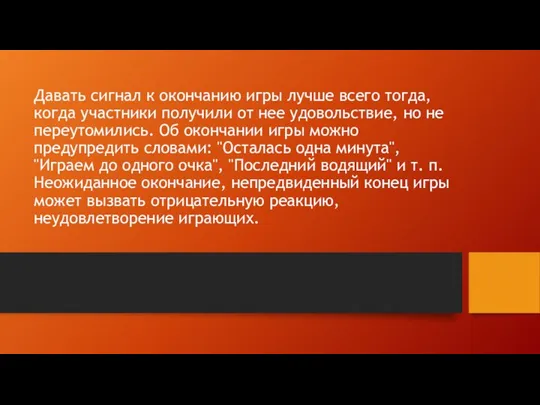 Давать сигнал к окончанию игры лучше всего тогда, когда участники получили от нее удовольствие, но не переутомились. Об окончании игры можно предупредить словами: "Осталась одна минута", "Играем до одного очка", "Последний водящий" и т. п. Неожиданное окончание, непредвиденный конец игры может вызвать отрицательную реакцию, неудовлетворение играющих.